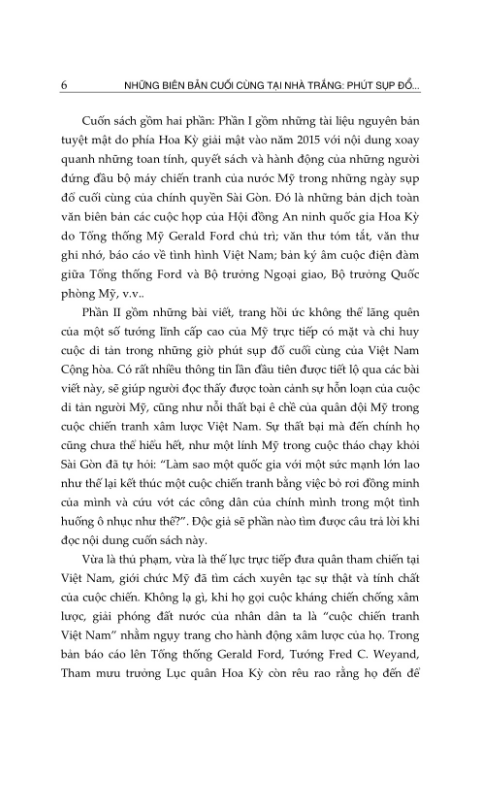 6 NHỮNG BIÊN BẢN CUỐI CÙNG TẠI NHÀ TRẮNG: PHÚT SỤP ĐỔ...

Cuốn sách gồm hai phần: Phần I gồm những tài liệu nguyên bản tuyệt mật do phía Hoa Kỳ giải mật vào năm 2015 với nội dung xoay quanh những toan tính, quyết sách và hành động của những người đứng đầu bộ máy chiến tranh của nước Mỹ trong những ngày sụp đổ cuối cùng của chính quyền Sài Gòn. Đó là những bản dịch toàn văn biên bản các cuộc họp của Hội đồng An ninh quốc gia Hoa Kỳ do Tổng thống Mỹ Gerald Ford chủ trì; văn thư tóm tắt, văn thư ghi nhớ, báo cáo về tình hình Việt Nam; bản ký âm cuộc điện đàm giữa Tổng thống Ford và Bộ trưởng Ngoại giao, Bộ trưởng Quốc phòng Mỹ, v.v..

Phần II gồm những bài viết, trang hồi ức không thể lãng quên của một số tướng lĩnh cấp cao của Mỹ trực tiếp có mặt và chỉ huy cuộc di tản trong những giờ phút sụp đổ cuối cùng của Việt Nam Cộng hòa. Có rất nhiều thông tin lần đầu tiên được tiết lộ qua các bài viết này, sẽ giúp người đọc thấy được toàn cảnh sự hỗn loạn của cuộc di tản người Mỹ, cũng như nỗi thất bại ê chề của quân đội Mỹ trong cuộc chiến tranh xâm lược Việt Nam. Sự thất bại mà đến chính họ cũng chưa thể hiểu hết, như một lính Mỹ trong cuộc tháo chạy khỏi Sài Gòn đã tự hỏi: "Làm sao một quốc gia với một sức mạnh lớn lao như thế lại kết thúc một cuộc chiến tranh bằng việc bỏ rơi đồng minh của mình và cứu vớt các công dân của chính mình trong một tình huống ô nhục như thế?". Độc giả sẽ phần nào tìm được câu trả lời khi đọc nội dung cuốn sách này.

Vừa là thủ phạm, vừa là thế lực trực tiếp đưa quân tham chiến tại Việt Nam, giới chức Mỹ đã tìm cách xuyên tạc sự thật và tính chất của cuộc chiến. Không lạ gì, khi họ gọi cuộc kháng chiến chống xâm lược, giải phóng đất nước của nhân dân ta là "cuộc chiến tranh Việt Nam" nhằm ngụy trang cho hành động xâm lược của họ. Trong bản báo cáo lên Tổng thống Gerald Ford, Tướng Fred C. Weyand, Tham mưu trưởng Lục quân Hoa Kỳ còn rêu rao rằng họ đến để